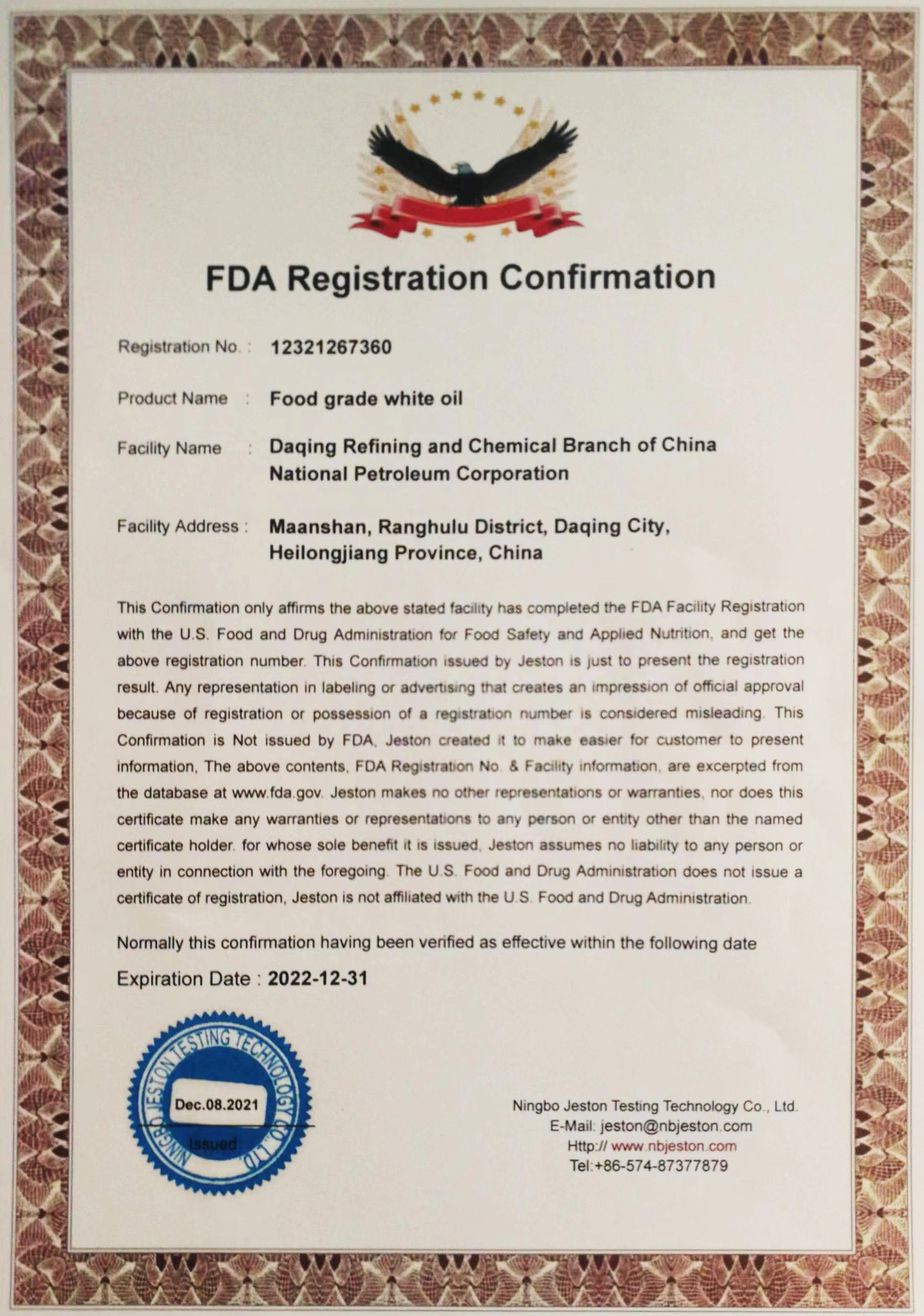 FDA Registration Confirmation

Registration No. : 12321267360

Product Name : Food grade white oil

Facility Name : Daqing Refining and Chemical Branch of China National Petroleum Corporation

Facility Address : Maanshan, Ranghulu District, Daqing City, Heilongjiang Province, China

This Confirmation only affirms the above stated facility has completed the FDA Facility Registration with the U.S. Food and Drug Administration for Food Safety and Applied Nutrition, and get the above registration number. This Confirmation issued by Jeston is just to present the registration result. Any representation in labeling or advertising that creates an impression of official approval because of registration or possession of a registration number is considered misleading. This Confirmation is Not issued by FDA, Jeston created it to make easier for customer to present information, The above contents, FDA Registration No. & Facility information, are excerpted from the database at www.fda.gov. Jeston makes no other representations or warranties, nor does this certificate make any warranties or representations to any person or entity other than the named certificate holder. for whose sole benefit it is issued, Jeston assumes no liability to any person or entity in connection with the foregoing. The U.S. Food and Drug Administration does not issue a certificate of registration, Jeston is not affiliated with the U.S. Food and Drug Administration.

Normally this confirmation having been verified as effective within the following date

Expiration Date : 2022-12-31

NINGBO JESTON TESTING TECHNOLOGY CO., LTD
Dec.08.2021
Issued

Ningbo Jeston Testing Technology Co., Ltd.
E-Mail: jeston@nbjeston.com
Http:// www.nbjeston.com
Tel:+86-574-87377879